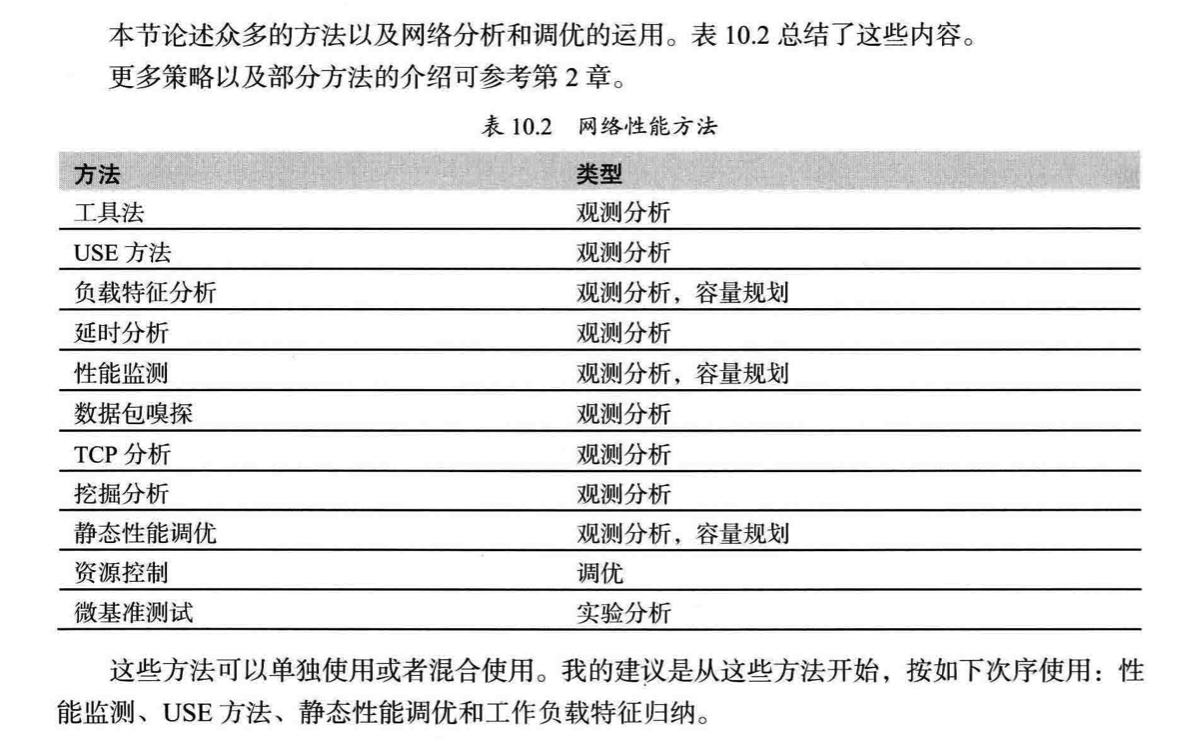 本节论述众多的方法以及网络分析和调优的运用。表 10.2 总结了这些内容。

更多策略以及部分方法的介绍可参考第 2 章。

表 10.2　网络性能方法

| 方法 | 类型 |
|---|---|
| 工具法 | 观测分析 |
| USE 方法 | 观测分析 |
| 负载特征分析 | 观测分析，容量规划 |
| 延时分析 | 观测分析 |
| 性能监测 | 观测分析，容量规划 |
| 数据包嗅探 | 观测分析 |
| TCP 分析 | 观测分析 |
| 挖掘分析 | 观测分析 |
| 静态性能调优 | 观测分析，容量规划 |
| 资源控制 | 调优 |
| 微基准测试 | 实验分析 |

这些方法可以单独使用或者混合使用。我的建议是从这些方法开始，按如下次序使用：性能监测、USE 方法、静态性能调优和工作负载特征归纳。